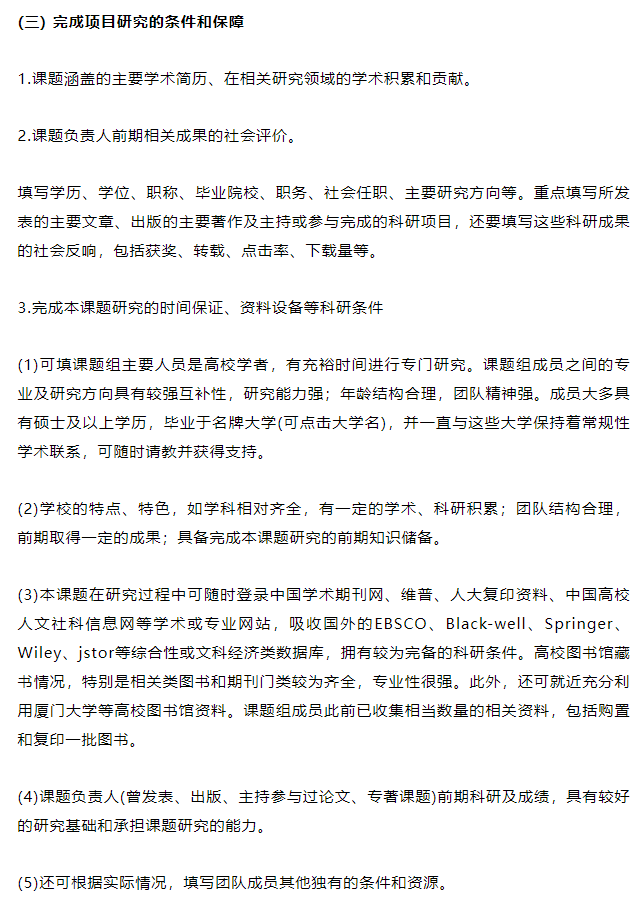 (三) 完成项目研究的条件和保障

1.课题涵盖的主要学术简历、在相关研究领域的学术积累和贡献。

2.课题负责人前期相关成果的社会评价。

填写学历、学位、职称、毕业院校、职务、社会任职、主要研究方向等。重点填写所发表的主要文章、出版的主要著作及主持或参与完成的科研项目，还要填写这些科研成果的社会反响，包括获奖、转载、点击率、下载量等。

3.完成本课题研究的时间保证、资料设备等科研条件

(1)可填课题组主要人员是高校学者，有充裕时间进行专门研究。课题组成员之间的专业及研究方向具有较强互补性，研究能力强；年龄结构合理，团队精神强。成员大多具有硕士及以上学历，毕业于名牌大学(可点击大学名)，并一直与这些大学保持着常规性学术联系，可随时请教并获得支持。

(2)学校的特点、特色，如学科相对齐全，有一定的学术、科研积累；团队结构合理，前期取得一定的成果；具备完成本课题研究的前期知识储备。

(3)本课题在研究过程中可随时登录中国学术期刊网、维普、人大复印资料、中国高校人文社科信息网等学术或专业网站，吸收国外的EBSCO、Black-well、Springer、Wiley、jstor等综合性或文科经济类数据库，拥有较为完备的科研条件。高校图书馆藏书情况，特别是相关类图书和期刊门类较为齐全，专业性很强。此外，还可就近充分利用厦门大学等高校图书馆资料。课题组成员此前已收集相当数量的相关资料，包括购置和复印一批图书。

(4)课题负责人(曾发表、出版、主持参与过论文、专著课题)前期科研及成绩，具有较好的研究基础和承担课题研究的能力。

(5)还可根据实际情况，填写团队成员其他独有的条件和资源。